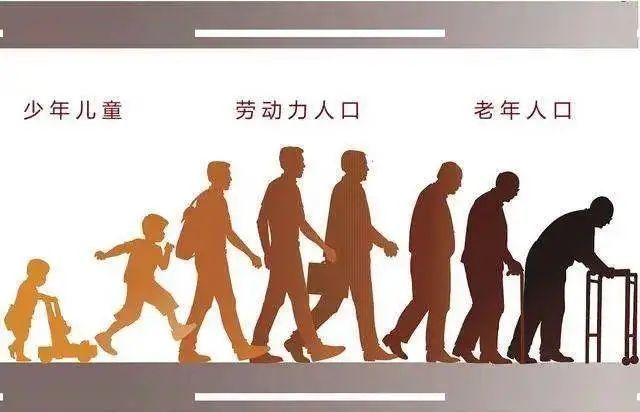 少年儿童

劳动力人口

老年人口